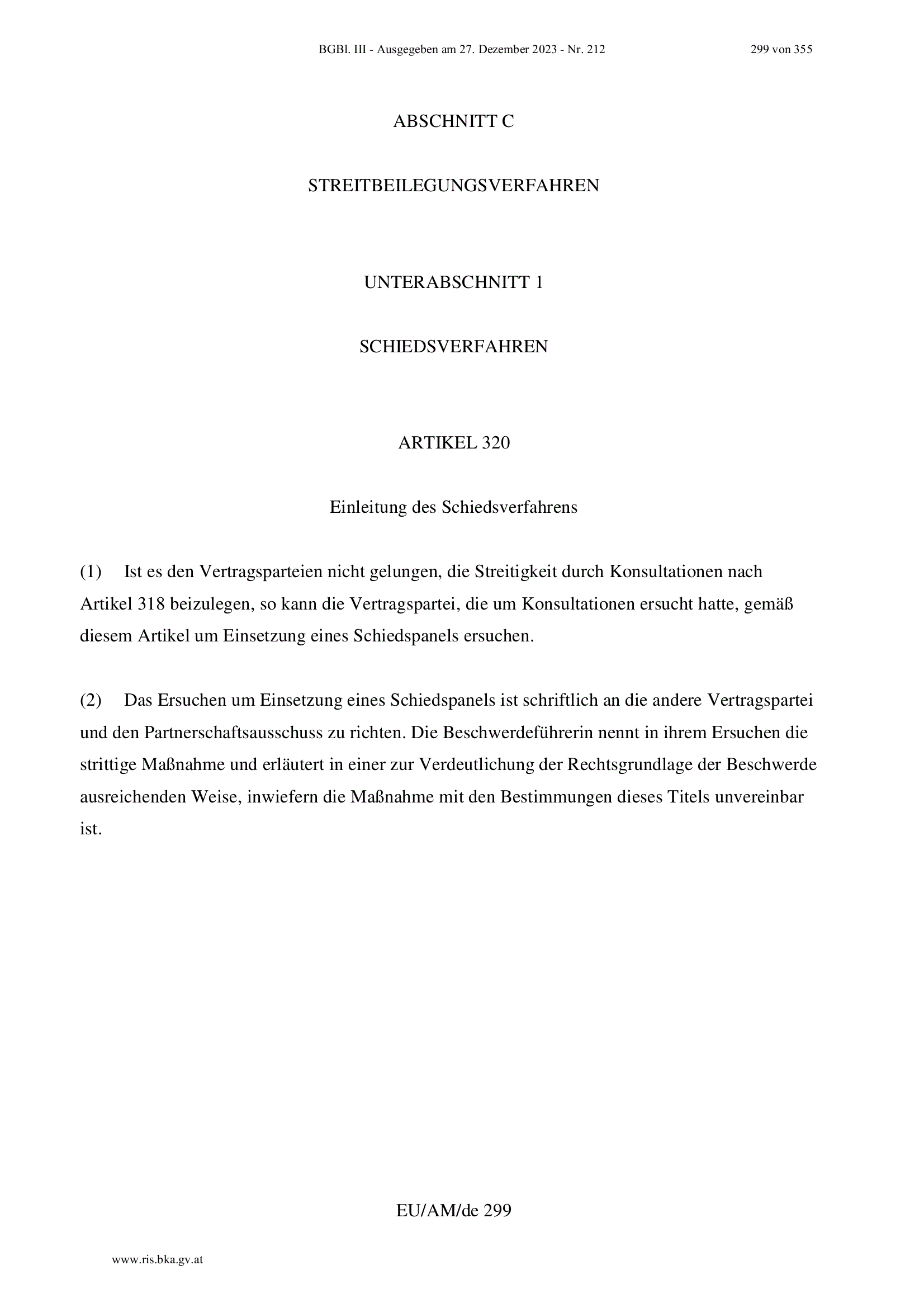 BGBl. III - Ausgegeben am 27. Dezember 2023 - Nr. 212 299 von 355

ABSCHNITT C

STREITBEILEGUNGSVERFAHREN

UNTERABSCHNITT 1

SCHIEDSVERFAHREN

ARTIKEL 320

Einleitung des Schiedsverfahrens

(1) Ist es den Vertragsparteien nicht gelungen, die Streitigkeit durch Konsultationen nach Artikel 318 beizulegen, so kann die Vertragspartei, die um Konsultationen ersucht hatte, gemäß diesem Artikel um Einsetzung eines Schiedspanels ersuchen.

(2) Das Ersuchen um Einsetzung eines Schiedspanels ist schriftlich an die andere Vertragspartei und den Partnerschaftsausschuss zu richten. Die Beschwerdeführerin nennt in ihrem Ersuchen die strittige Maßnahme und erläutert in einer zur Verdeutlichung der Rechtsgrundlage der Beschwerde ausreichenden Weise, inwiefern die Maßnahme mit den Bestimmungen dieses Titels unvereinbar ist.

EU/AM/de 299

www.ris.bka.gv.at